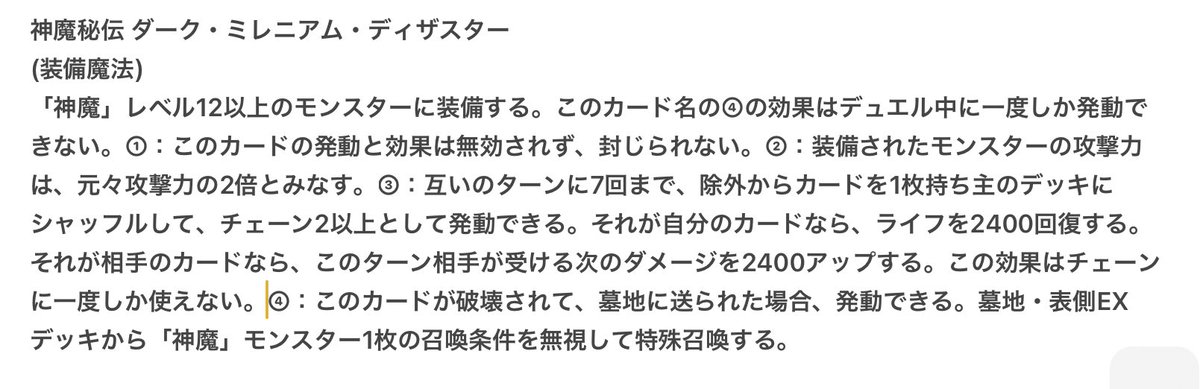 神魔秘伝 ダーク・ミレニアム・ディザスター
(装備魔法)
「神魔」レベル12以上のモンスターに装備する。このカード名の④の効果はデュエル中に一度しか発動できない。①：このカードの発動と効果は無効されず、封じられない。②：装備されたモンスターの攻撃力は、元々攻撃力の2倍とみなす。③：互いのターンに7回まで、除外からカードを1枚持ち主のデッキにシャッフルして、チェーン2以上として発動できる。それが自分のカードなら、ライフを2400回復する。それが相手のカードなら、このターン相手が受ける次のダメージを2400アップする。この効果はチェーンに一度しか使えない。④：このカードが破壊されて、墓地に送られた場合、発動できる。墓地・表側EXデッキから「神魔」モンスター1枚の召喚条件を無視して特殊召喚する。